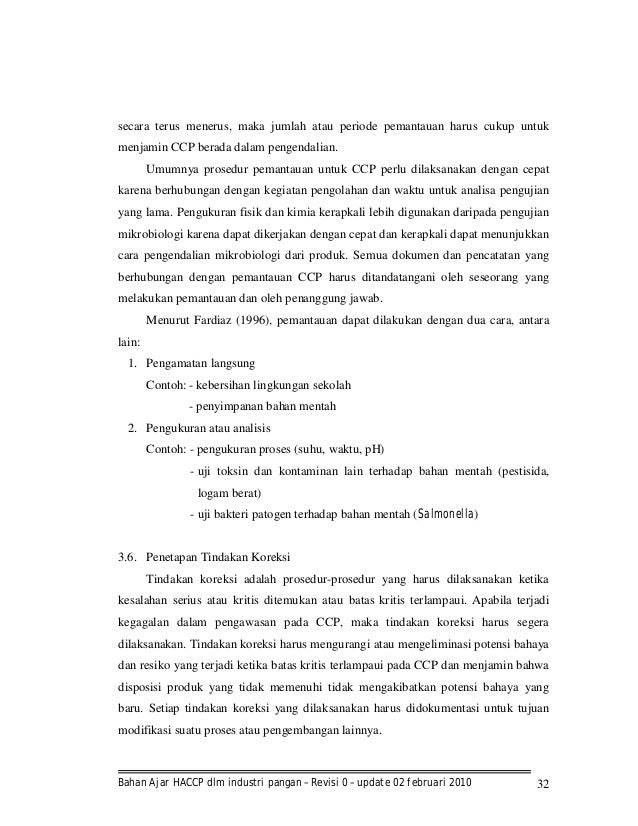 secara terus menerus, maka jumlah atau periode pemantauan harus cukup untuk menjamin CCP berada dalam pengendalian.

Umumnya prosedur pemantauan untuk CCP perlu dilaksanakan dengan cepat karena berhubungan dengan kegiatan pengolahan dan waktu untuk analisa pengujian yang lama. Pengukuran fisik dan kimia kerapkali lebih digunakan daripada pengujian mikrobiologi karena dapat dikerjakan dengan cepat dan kerapkali dapat menunjukkan cara pengendalian mikrobiologi dari produk. Semua dokumen dan pencatatan yang berhubungan dengan pemantauan CCP harus ditandatangani oleh seseorang yang melakukan pemantauan dan oleh penanggung jawab.

Menurut Fardiaz (1996), pemantauan dapat dilakukan dengan dua cara, antara lain:

1. Pengamatan langsung
Contoh: - kebersihan lingkungan sekolah
- penyimpanan bahan mentah
2. Pengukuran atau analisis
Contoh: - pengukuran proses (suhu, waktu, pH)
- uji toksin dan kontaminan lain terhadap bahan mentah (pestisida, logam berat)
- uji bakteri patogen terhadap bahan mentah (Salmonella)

3.6. Penetapan Tindakan Koreksi

Tindakan koreksi adalah prosedur-prosedur yang harus dilaksanakan ketika kesalahan serius atau kritis ditemukan atau batas kritis terlampaui. Apabila terjadi kegagalan dalam pengawasan pada CCP, maka tindakan koreksi harus segera dilaksanakan. Tindakan koreksi harus mengurangi atau mengeliminasi potensi bahaya dan resiko yang terjadi ketika batas kritis terlampaui pada CCP dan menjamin bahwa disposisi produk yang tidak memenuhi tidak mengakibatkan potensi bahaya yang baru. Setiap tindakan koreksi yang dilaksanakan harus didokumentasi untuk tujuan modifikasi suatu proses atau pengembangan lainnya.

Bahan Ajar HACCP dlm industri pangan – Revisi 0 – update 02 februari 2010 32